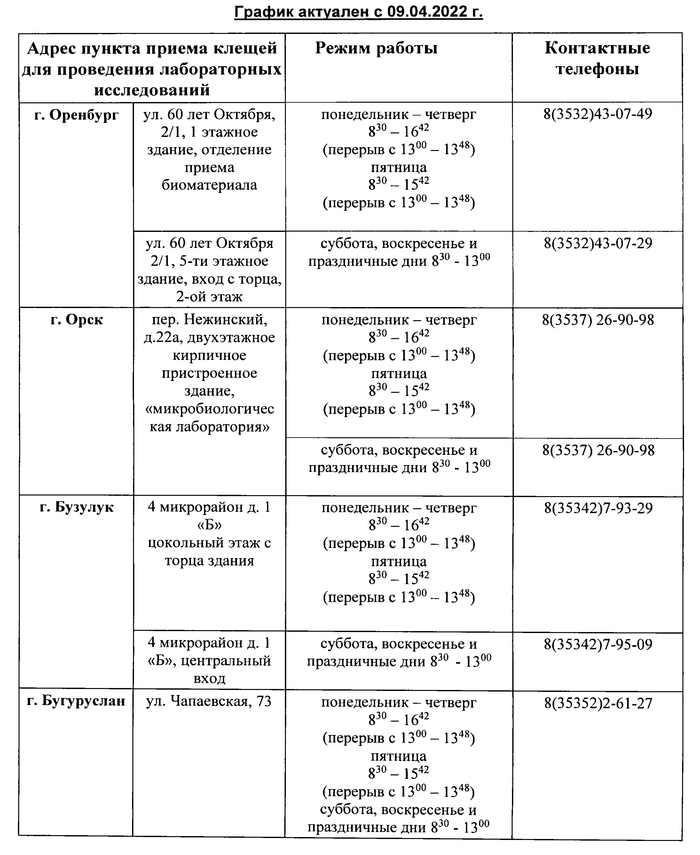 График актуален с 09.04.2022 г.

| Адрес пункта приема клещей для проведения лабораторных исследований | | Режим работы | Контактные телефоны |
|---|---|---|---|
| г. Оренбург | ул. 60 лет Октября, 2/1, 1 этажное здание, отделение приема биоматериала | понедельник – четверг $8^{30} – 16^{42}$ (перерыв с $13^{00} – 13^{48}$) пятница $8^{30} – 15^{42}$ (перерыв с $13^{00} – 13^{48}$) | 8(3532)43-07-49 |
| | ул. 60 лет Октября 2/1, 5-ти этажное здание, вход с торца, 2-ой этаж | суббота, воскресенье и праздничные дни $8^{30}$ - $13^{00}$ | 8(3532)43-07-29 |
| г. Орск | пер. Нежинский, д.22а, двухэтажное кирпичное пристроенное здание, «микробиологическая лаборатория» | понедельник – четверг $8^{30} – 16^{42}$ (перерыв с $13^{00} – 13^{48}$) пятница $8^{30} – 15^{42}$ (перерыв с $13^{00} – 13^{48}$) | 8(3537) 26-90-98 |
| | | суббота, воскресенье и праздничные дни $8^{30}$ - $13^{00}$ | 8(3537) 26-90-98 |
| г. Бузулук | 4 микрорайон д. 1 «Б» цокольный этаж с торца здания | понедельник – четверг $8^{30} – 16^{42}$ (перерыв с $13^{00} – 13^{48}$) пятница $8^{30} – 15^{42}$ (перерыв с $13^{00} – 13^{48}$) | 8(35342)7-93-29 |
| | 4 микрорайон д. 1 «Б», центральный вход | суббота, воскресенье и праздничные дни $8^{30}$ - $13^{00}$ | 8(35342)7-95-09 |
| г. Бугуруслан | ул. Чапаевская, 73 | понедельник – четверг $8^{30} – 16^{42}$ (перерыв с $13^{00} – 13^{48}$) пятница $8^{30} – 15^{42}$ (перерыв с $13^{00} – 13^{48}$) суббота, воскресенье и праздничные дни $8^{30}$ - $13^{00}$ | 8(35352)2-61-27 |